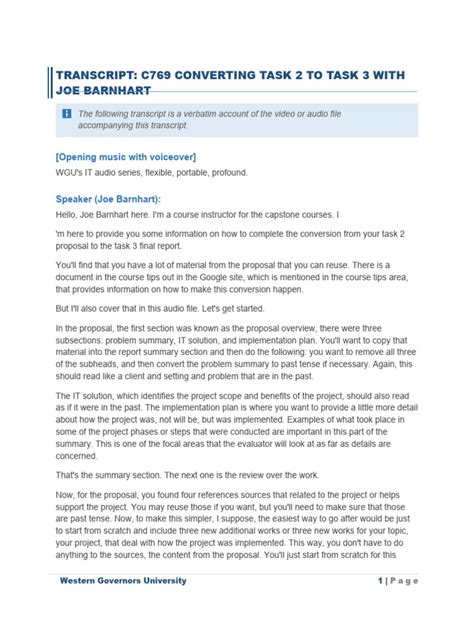 TRANSCRIPT: C769 CONVERTING TASK 2 TO TASK 3 WITH JOE BARNHART

The following transcript is a verbatim account of the video or audio file accompanying this transcript.

[Opening music with voiceover]

WGU's IT audio series, flexible, portable, profound.

Speaker (Joe Barnhart):

Hello, Joe Barnhart here. I'm a course instructor for the capstone courses. I

'm here to provide you some information on how to complete the conversion from your task 2 proposal to the task 3 final report.

You'll find that you have a lot of material from the proposal that you can reuse. There is a document in the course tips out in the Google site, which is mentioned in the course tips area, that provides information on how to make this conversion happen.

But I'll also cover that in this audio file. Let's get started.

In the proposal, the first section was known as the proposal overview, there were three subsections: problem summary, IT solution, and implementation plan. You'll want to copy that material into the report summary section and then do the following: you want to remove all three of the subheads, and then convert the problem summary to past tense if necessary. Again, this should read like a client and setting and problem that are in the past.

The IT solution, which identifies the project scope and benefits of the project, should also read as if it were in the past. The implementation plan is where you want to provide a little more detail about how the project was, not will be, but was implemented. Examples of what took place in some of the project phases or steps that were conducted are important in this part of the summary. This is one of the focal areas that the evaluator will look at as far as details are concerned.

That's the summary section. The next one is the review over the work.

Now, for the proposal, you found four references sources that related to the project or helps support the project. You may reuse those if you want, but you'll need to make sure that those are past tense. Now, to make this simpler, I suppose, the easiest way to go after would be just to start from scratch and include three new additional works or three new works for your topic, your project, that deal with how the project was implemented. This way, you don't have to do anything to the sources, the content from the proposal. You'll just start from scratch for this

Western Governors University 1 | Page